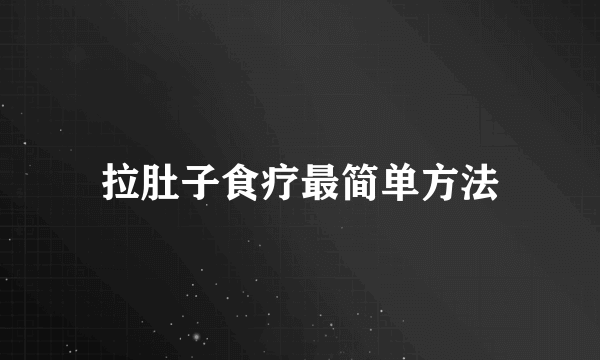 拉肚子食疗最简单方法